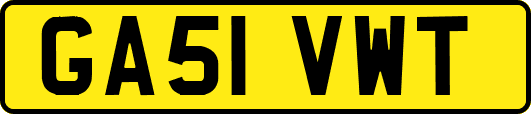 GA51 VWT